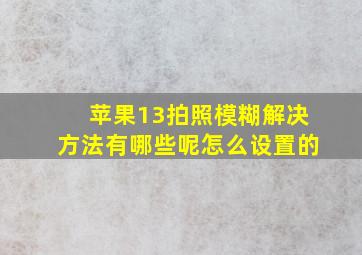 苹果13拍照模糊解决方法有哪些呢怎么设置的